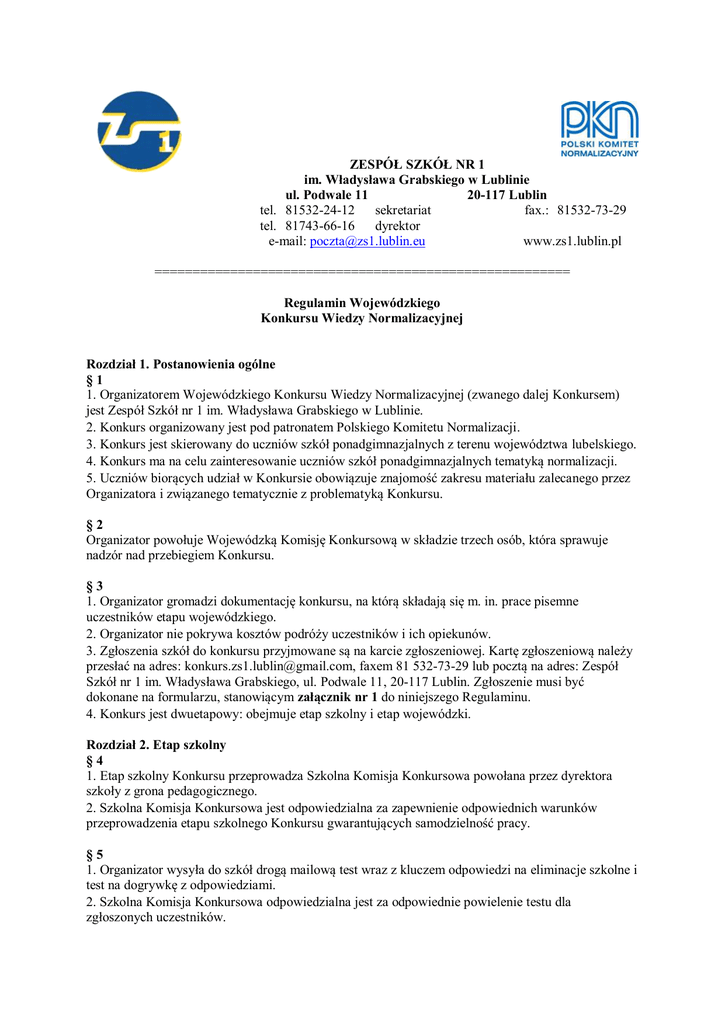 ZS 1

PKN POLSKI KOMITET NORMALIZACYJNY

ZESPÓŁ SZKÓŁ NR 1
im. Władysława Grabskiego w Lublinie
ul. Podwale 11 20-117 Lublin
tel. 81532-24-12 sekretariat fax.: 81532-73-29
tel. 81743-66-16 dyrektor
e-mail: poczta@zs1.lublin.eu www.zs1.lublin.pl

=====================================================

Regulamin Wojewódzkiego
Konkursu Wiedzy Normalizacyjnej

Rozdział 1. Postanowienia ogólne
§ 1
1. Organizatorem Wojewódzkiego Konkursu Wiedzy Normalizacyjnej (zwanego dalej Konkursem) jest Zespół Szkół nr 1 im. Władysława Grabskiego w Lublinie.
2. Konkurs organizowany jest pod patronatem Polskiego Komitetu Normalizacji.
3. Konkurs jest skierowany do uczniów szkół ponadgimnazjalnych z terenu województwa lubelskiego.
4. Konkurs ma na celu zainteresowanie uczniów szkół ponadgimnazjalnych tematyką normalizacji.
5. Uczniów biorących udział w Konkursie obowiązuje znajomość zakresu materiału zalecanego przez Organizatora i związanego tematycznie z problematyką Konkursu.

§ 2
Organizator powołuje Wojewódzką Komisję Konkursową w składzie trzech osób, która sprawuje nadzór nad przebiegiem Konkursu.

§ 3
1. Organizator gromadzi dokumentację konkursu, na którą składają się m. in. prace pisemne uczestników etapu wojewódzkiego.
2. Organizator nie pokrywa kosztów podróży uczestników i ich opiekunów.
3. Zgłoszenia szkół do konkursu przyjmowane są na karcie zgłoszeniowej. Kartę zgłoszeniową należy przesłać na adres: konkurs.zs1.lublin@gmail.com, faxem 81 532-73-29 lub pocztą na adres: Zespół Szkół nr 1 im. Władysława Grabskiego, ul. Podwale 11, 20-117 Lublin. Zgłoszenie musi być dokonane na formularzu, stanowiącym załącznik nr 1 do niniejszego Regulaminu.
4. Konkurs jest dwuetapowy: obejmuje etap szkolny i etap wojewódzki.

Rozdział 2. Etap szkolny
§ 4
1. Etap szkolny Konkursu przeprowadza Szkolna Komisja Konkursowa powołana przez dyrektora szkoły z grona pedagogicznego.
2. Szkolna Komisja Konkursowa jest odpowiedzialna za zapewnienie odpowiednich warunków przeprowadzenia etapu szkolnego Konkursu gwarantujących samodzielność pracy.

§ 5
1. Organizator wysyła do szkół drogą mailową test wraz z kluczem odpowiedzi na eliminacje szkolne i test na dogrywkę z odpowiedziami.
2. Szkolna Komisja Konkursowa odpowiedzialna jest za odpowiednie powielenie testu dla zgłoszonych uczestników.